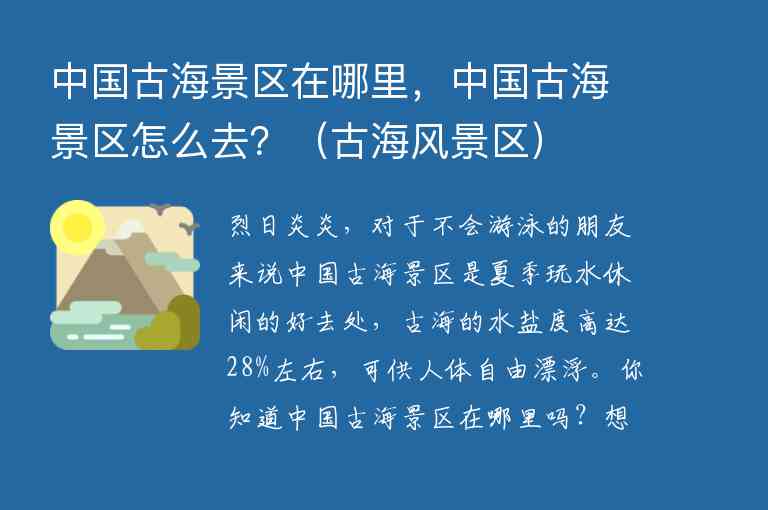 中国古海景区在哪里，中国古海景区怎么去？（古海风景区）

烈日炎炎，对于不会游泳的朋友来说中国古海景区是夏季玩水休闲的好去处，古海的水盐度高达28%左右，可供人体自由漂浮。你知道中国古海景区在哪里吗？想